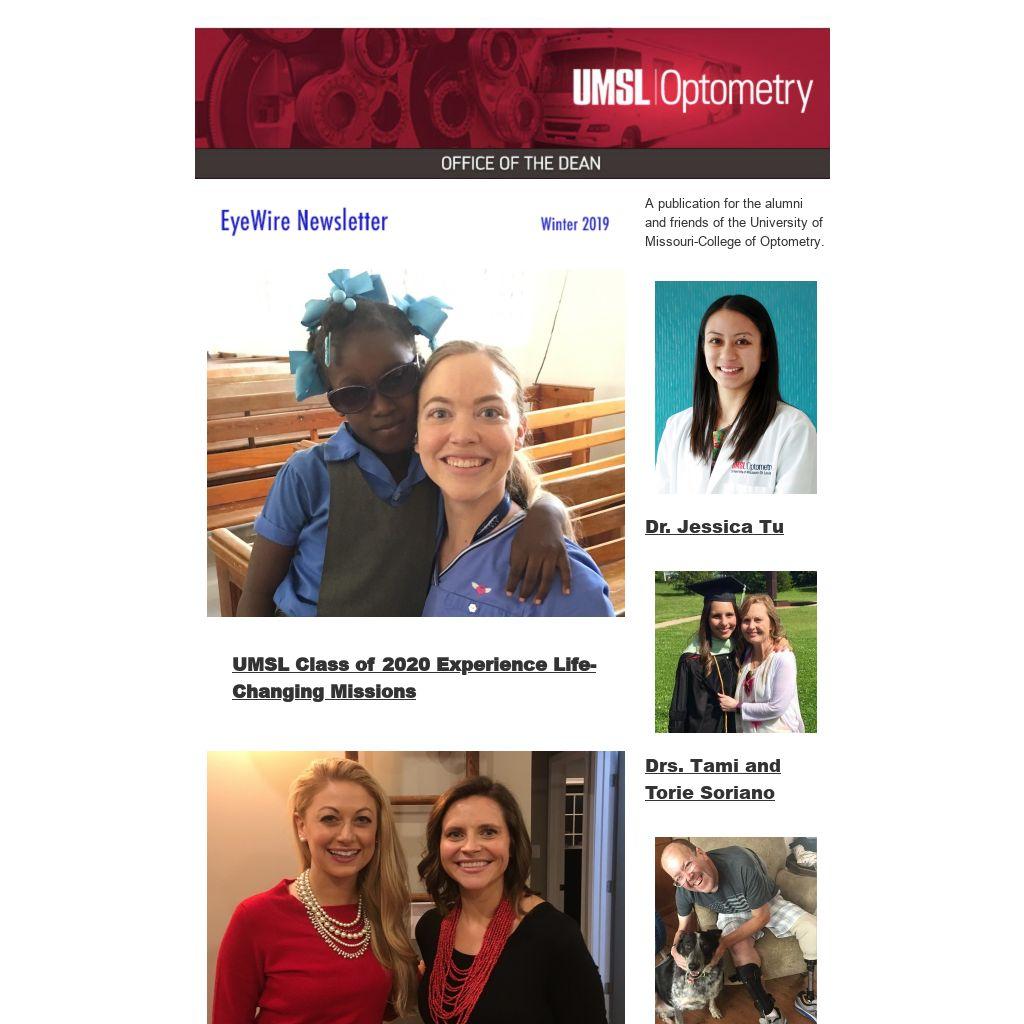 UMSL Optometry

OFFICE OF THE DEAN

EyeWire Newsletter

Winter 2019

UMSL Class of 2020 Experience Life-Changing Missions

A publication for the alumni and friends of the University of Missouri-College of Optometry.

Dr. Jessica Tu

Drs. Tami and Torie Soriano